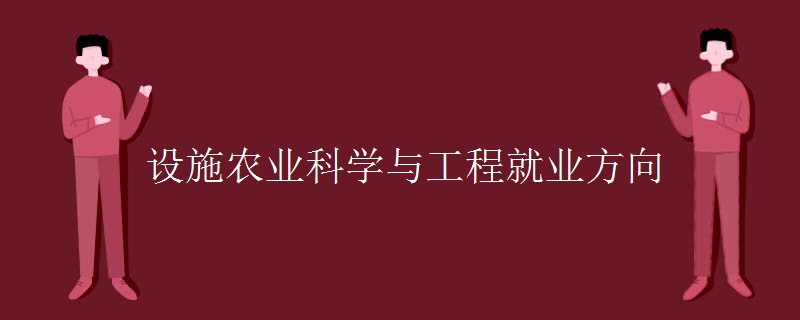 设施农业科学与工程就业方向